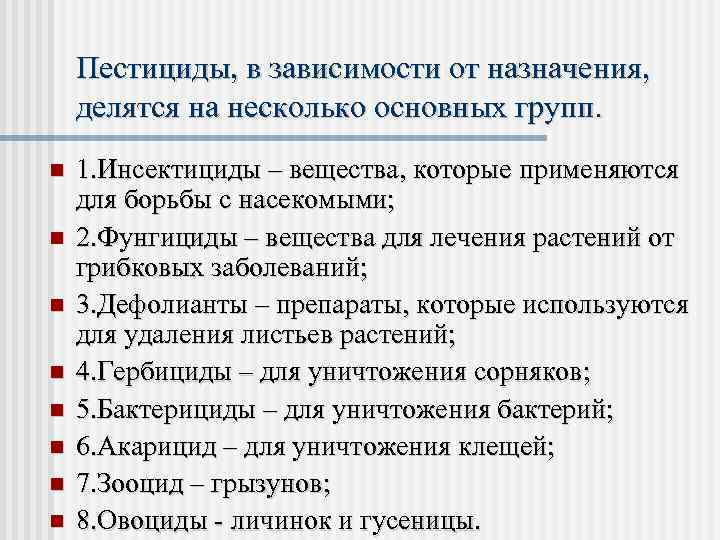 Пестициды, в зависимости от назначения, делятся на несколько основных групп.

1.Инсектициды – вещества, которые применяются для борьбы с насекомыми;

2.Фунгициды – вещества для лечения растений от грибковых заболеваний;

3.Дефолианты – препараты, которые используются для удаления листьев растений;

4.Гербициды – для уничтожения сорняков;

5.Бактерициды – для уничтожения бактерий;

6.Акарицид – для уничтожения клещей;

7.Зооцид – грызунов;

8.Овоциды - личинок и гусеницы.